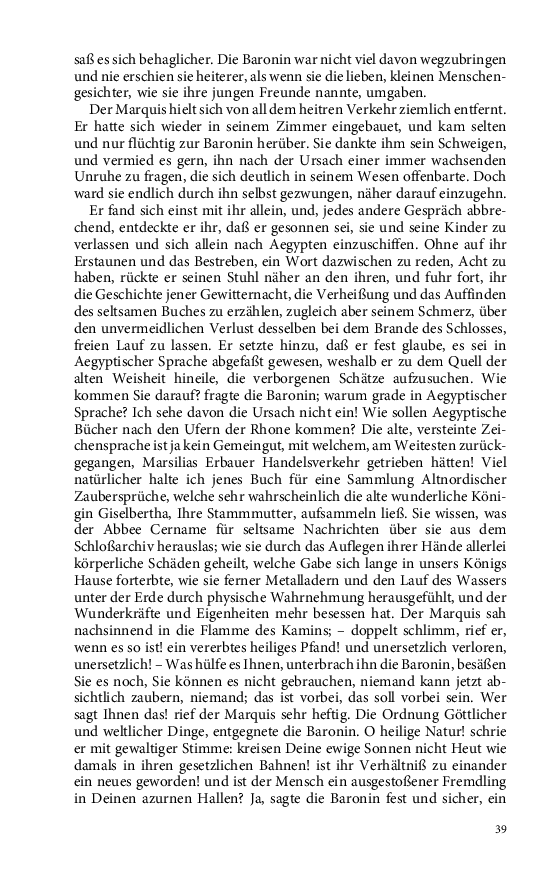 saß es sich behaglicher. Die Baronin war nicht viel davon wegzubringen und nie erschien sie heiterer, als wenn sie die lieben, kleinen Menschengesichter, wie sie ihre jungen Freunde nannte, umgaben.

Der Marquis hielt sich von all dem heitren Verkehr ziemlich entfernt. Er hatte sich wieder in seinem Zimmer eingebauet, und kam selten und nur flüchtig zur Baronin herüber. Sie dankte ihm sein Schweigen, und vermied es gern, ihn nach der Ursach einer immer wachsenden Unruhe zu fragen, die sich deutlich in seinem Wesen offenbarte. Doch ward sie endlich durch ihn selbst gezwungen, näher darauf einzugehn.

Er fand sich einst mit ihr allein, und, jedes andere Gespräch abbrechend, entdeckte er ihr, daß er gesonnen sei, sie und seine Kinder zu verlassen und sich allein nach Aegypten einzuschiffen. Ohne auf ihr Erstaunen und das Bestreben, ein Wort dazwischen zu reden, Acht zu haben, rückte er seinen Stuhl näher an den ihren, und fuhr fort, ihr die Geschichte jener Gewitternacht, die Verheißung und das Auffinden des seltsamen Buches zu erzählen, zugleich aber seinem Schmerz, über den unvermeidlichen Verlust desselben bei dem Brande des Schlosses, freien Lauf zu lassen. Er setzte hinzu, daß er fest glaube, es sei in Aegyptischer Sprache abgefaßt gewesen, weshalb er zu dem Quell der alten Weisheit hineile, die verborgenen Schätze aufzusuchen. Wie kommen Sie darauf? fragte die Baronin; warum grade in Aegyptischer Sprache? Ich sehe davon die Ursach nicht ein! Wie sollen Aegyptische Bücher nach den Ufern der Rhone kommen? Die alte, versteinte Zeichensprache ist ja kein Gemeingut, mit welchem, am Weitesten zurückgegangen, Marsilias Erbauer Handelsverkehr getrieben hätten! Viel natürlicher halte ich jenes Buch für eine Sammlung Altnordischer Zaubersprüche, welche sehr wahrscheinlich die alte wunderliche Königin Giselbertha, Ihre Stammmutter, aufsammeln ließ. Sie wissen, was der Abbee Cername für seltsame Nachrichten über sie aus dem Schloßarchiv herauslas; wie sie durch das Auflegen ihrer Hände allerlei körperliche Schäden geheilt, welche Gabe sich lange in unsers Königs Hause forterbte, wie sie ferner Metalladern und den Lauf des Wassers unter der Erde durch physische Wahrnehmung herausgefühlt, und der Wunderkräfte und Eigenheiten mehr besessen hat. Der Marquis sah nachsinnend in die Flamme des Kamins; – doppelt schlimm, rief er, wenn es so ist! ein vererbtes heiliges Pfand! und unersetzlich verloren, unersetzlich! – Was hülfe es Ihnen, unterbrach ihn die Baronin, besäßen Sie es noch, Sie können es nicht gebrauchen, niemand kann jetzt absichtlich zaubern, niemand; das ist vorbei, das soll vorbei sein. Wer sagt Ihnen das! rief der Marquis sehr heftig. Die Ordnung Göttlicher und weltlicher Dinge, entgegnete die Baronin. O heilige Natur! schrie er mit gewaltiger Stimme: kreisen Deine ewige Sonnen nicht Heut wie damals in ihren gesetzlichen Bahnen! ist ihr Verhältniß zu einander ein neues geworden! und ist der Mensch ein ausgestoßener Fremdling in Deinen azurnen Hallen? Ja, sagte die Baronin fest und sicher, ein

39